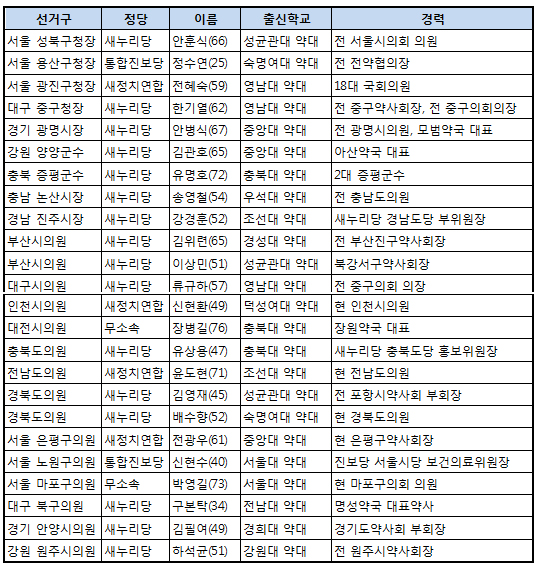 | 선거구 | 정당 | 이름 | 출신학교 | 경력 |
|---|---|---|---|---|
| 서울 성북구청장 | 새누리당 | 안훈식(66) | 성균관대 약대 | 전 서울시의회 의원 |
| 서울 용산구청장 | 통합진보당 | 정수연(25) | 숙명여대 약대 | 전 전약협의장 |
| 서울 광진구청장 | 새정치연합 | 전혜숙(59) | 영남대 약대 | 18대 국회의원 |
| 대구 중구청장 | 새누리당 | 한기열(62) | 영남대 약대 | 전 중구약사회장, 전 중구의회의장 |
| 경기 광명시장 | 새누리당 | 안병식(67) | 중앙대 약대 | 전 광명시의원, 모범약국 대표 |
| 강원 양양군수 | 새누리당 | 김관호(65) | 중앙대 약대 | 아산약국 대표 |
| 충북 증평군수 | 새누리당 | 유명호(72) | 충북대 약대 | 2대 증평군수 |
| 충남 논산시장 | 새누리당 | 송영철(54) | 우석대 약대 | 전 충남도의원 |
| 경남 진주시장 | 새누리당 | 강경훈(52) | 조선대 약대 | 새누리당 경남도당 부위원장 |
| 부산시의원 | 새누리당 | 김위련(65) | 경성대 약대 | 전 부산진구약사회장 |
| 부산시의원 | 새누리당 | 이상민(51) | 성균관대 약대 | 북강서구약사회장 |
| 대구시의원 | 새누리당 | 류규하(57) | 영남대 약대 | 전 중구의회 의장 |
| 인천시의원 | 새정치연합 | 신현환(49) | 덕성여대 약대 | 현 인천시의원 |
| 대전시의원 | 무소속 | 장병길(76) | 충북대 약대 | 장원약국 대표 |
| 충북도의원 | 새누리당 | 유상용(47) | 충북대 약대 | 새누리당 충북도당 홍보위원장 |
| 전남도의원 | 새정치연합 | 윤도현(71) | 조선대 약대 | 현 전남도의원 |
| 경북도의원 | 새누리당 | 김영재(45) | 성균관대 약대 | 전 포항시약사회 부회장 |
| 경북도의원 | 새누리당 | 배수향(52) | 숙명여대 약대 | 현 경북도의원 |
| 서울 은평구의원 | 새정치연합 | 전광우(61) | 중앙대 약대 | 현 은평구약사회장 |
| 서울 노원구의원 | 통합진보당 | 신현수(40) | 서울대 약대 | 진보당 서울시당 보건의료위원장 |
| 서울 마포구의원 | 무소속 | 박영길(73) | 서울대 약대 | 현 마포구의회 의원 |
| 대구 북구의원 | 새누리당 | 구본탁(34) | 전남대 약대 | 명성약국 대표약사 |
| 경기 안양시의원 | 새누리당 | 김필여(49) | 경희대 약대 | 경기도약사회 부회장 |
| 강원 원주시의원 | 새누리당 | 하석균(51) | 강원대 약대 | 전 원주시약사회장 |